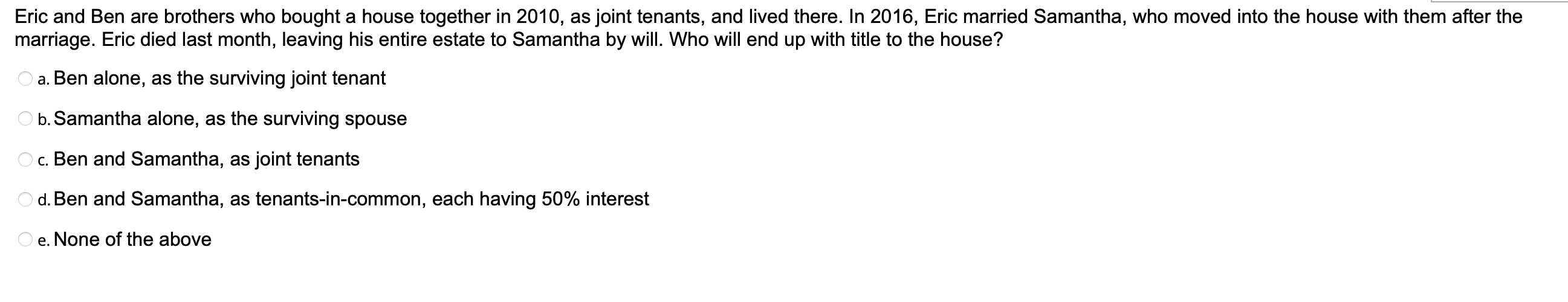 Eric and Ben are brothers who bought a house together in 2010, as joint tenants, and lived there. In 2016, Eric married Samantha, who moved into the house with them after the marriage. Eric died last month, leaving his entire estate to Samantha by will. Who will end up with title to the house?

a. Ben alone, as the surviving joint tenant

b. Samantha alone, as the surviving spouse

c. Ben and Samantha, as joint tenants

d. Ben and Samantha, as tenants-in-common, each having 50% interest

e. None of the above